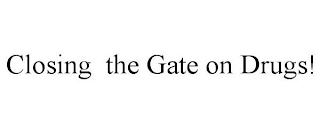 Closing the Gate on Drugs!